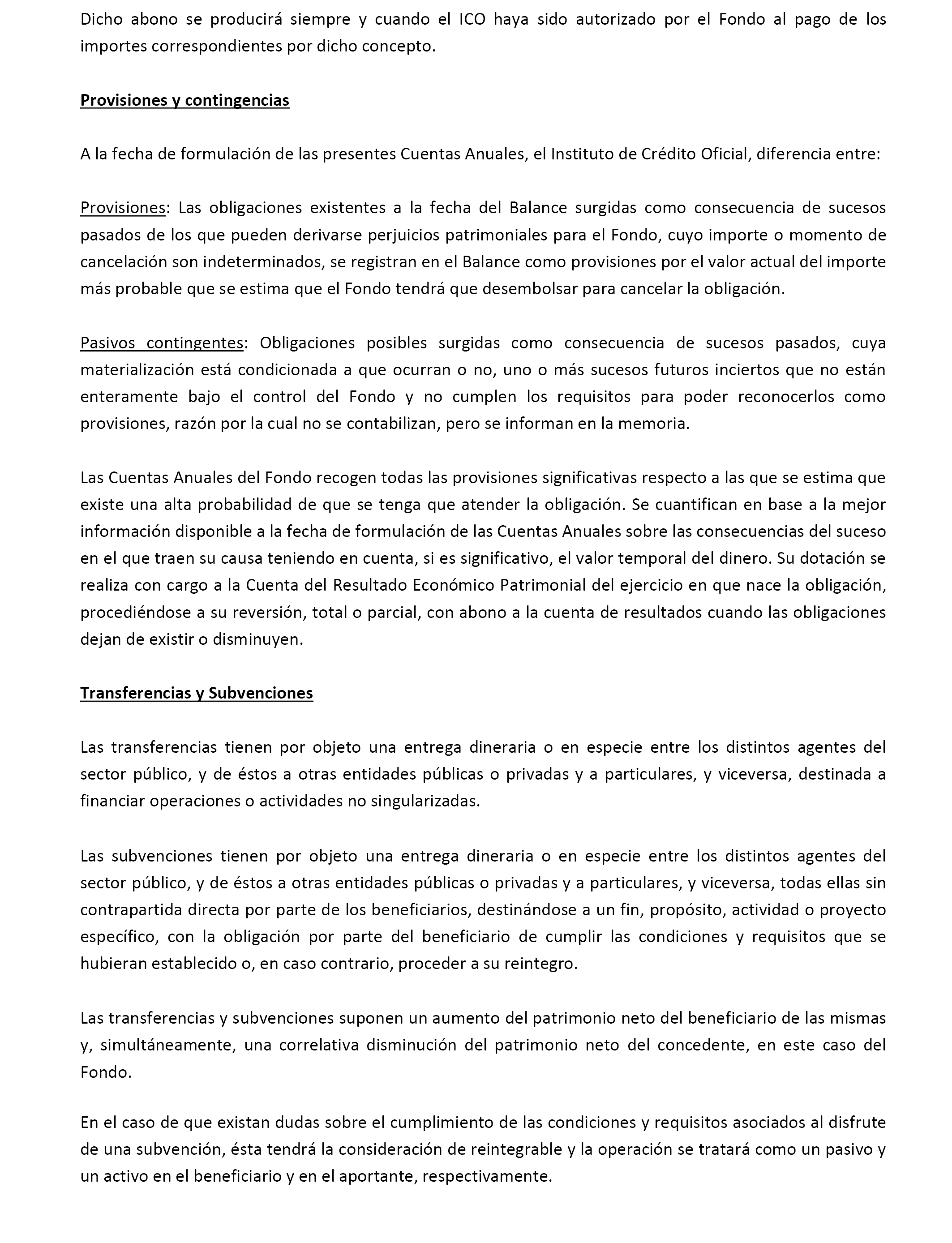 Dicho abono se producirá siempre y cuando el ICO haya sido autorizado por el Fondo al pago de los importes correspondientes por dicho concepto.

Provisiones y contingencias

A la fecha de formulación de las presentes Cuentas Anuales, el Instituto de Crédito Oficial, diferencia entre:

Provisiones: Las obligaciones existentes a la fecha del Balance surgidas como consecuencia de sucesos pasados de los que pueden derivarse perjuicios patrimoniales para el Fondo, cuyo importe o momento de cancelación son indeterminados, se registran en el Balance como provisiones por el valor actual del importe más probable que se estima que el Fondo tendrá que desembolsar para cancelar la obligación.

Pasivos contingentes: Obligaciones posibles surgidas como consecuencia de sucesos pasados, cuya materialización está condicionada a que ocurran o no, uno o más sucesos futuros inciertos que no están enteramente bajo el control del Fondo y no cumplen los requisitos para poder reconocerlos como provisiones, razón por la cual no se contabilizan, pero se informan en la memoria.

Las Cuentas Anuales del Fondo recogen todas las provisiones significativas respecto a las que se estima que existe una alta probabilidad de que se tenga que atender la obligación. Se cuantifican en base a la mejor información disponible a la fecha de formulación de las Cuentas Anuales sobre las consecuencias del suceso en el que traen su causa teniendo en cuenta, si es significativo, el valor temporal del dinero. Su dotación se realiza con cargo a la Cuenta del Resultado Económico Patrimonial del ejercicio en que nace la obligación, procediéndose a su reversión, total o parcial, con abono a la cuenta de resultados cuando las obligaciones dejan de existir o disminuyen.

Transferencias y Subvenciones

Las transferencias tienen por objeto una entrega dineraria o en especie entre los distintos agentes del sector público, y de éstos a otras entidades públicas o privadas y a particulares, y viceversa, destinada a financiar operaciones o actividades no singularizadas.

Las subvenciones tienen por objeto una entrega dineraria o en especie entre los distintos agentes del sector público, y de éstos a otras entidades públicas o privadas y a particulares, y viceversa, todas ellas sin contrapartida directa por parte de los beneficiarios, destinándose a un fin, propósito, actividad o proyecto específico, con la obligación por parte del beneficiario de cumplir las condiciones y requisitos que se hubieran establecido o, en caso contrario, proceder a su reintegro.

Las transferencias y subvenciones suponen un aumento del patrimonio neto del beneficiario de las mismas y, simultáneamente, una correlativa disminución del patrimonio neto del concedente, en este caso del Fondo.

En el caso de que existan dudas sobre el cumplimiento de las condiciones y requisitos asociados al disfrute de una subvención, ésta tendrá la consideración de reintegrable y la operación se tratará como un pasivo y un activo en el beneficiario y en el aportante, respectivamente.